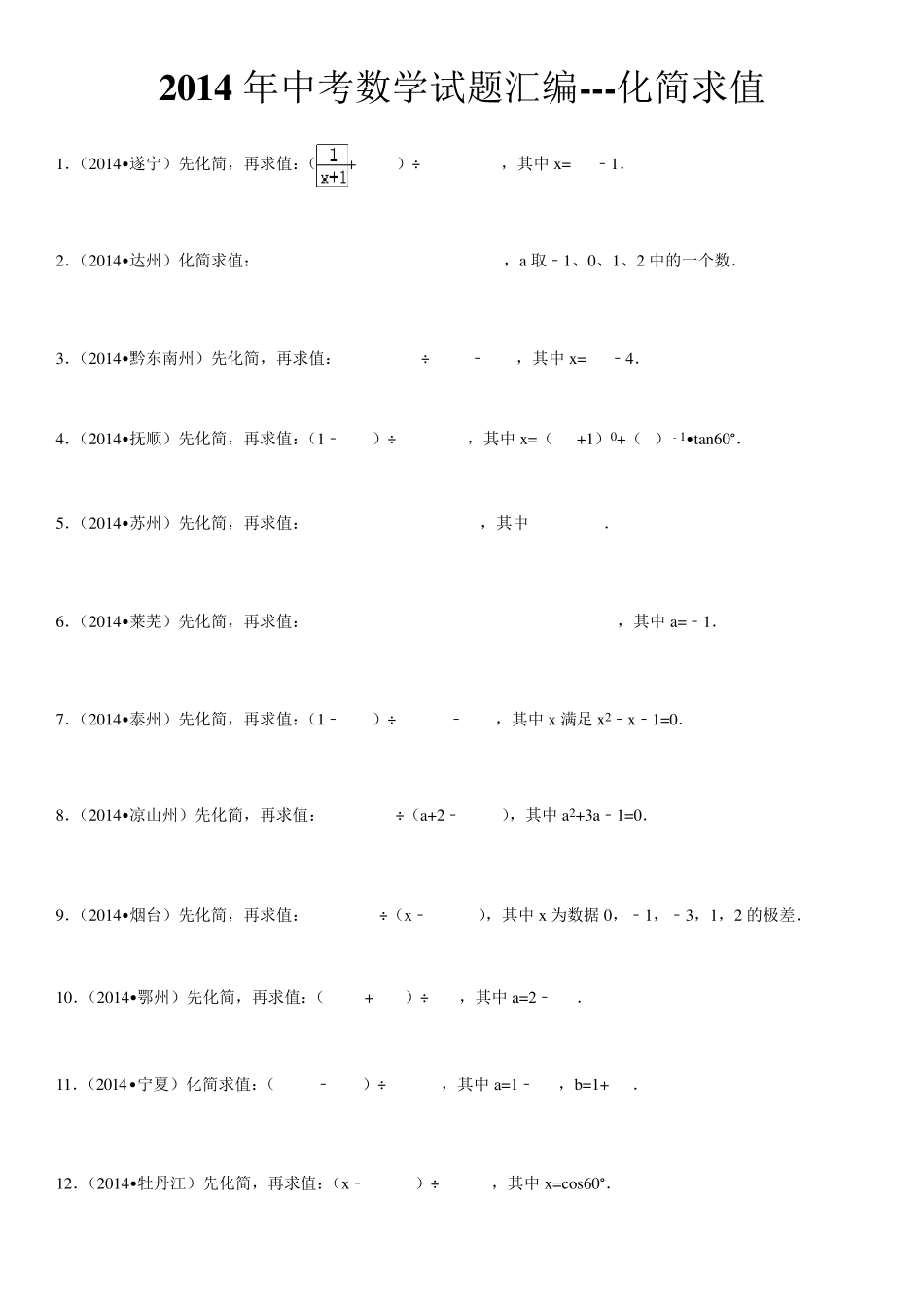 2014 年中考数学试题汇编---化简求值

1．（2014•遂宁）先化简，再求值：（$\frac{1}{x+1}$+ ）÷ ，其中 x= ﹣1．

2．（2014•达州）化简求值： ，a 取﹣1、0、1、2 中的一个数．

3．（2014•黔东南州）先化简，再求值： ÷ ﹣ ，其中 x= ﹣4．

4．（2014•抚顺）先化简，再求值：（1﹣ ）÷ ，其中 x=（ +1）$^0$+（ ）$^{-1}$•tan60°．

5．（2014•苏州）先化简，再求值： ，其中 ．

6．（2014•莱芜）先化简，再求值： ，其中 a=﹣1．

7．（2014•泰州）先化简，再求值：（1﹣ ）÷ ﹣ ，其中 x 满足 $x^2$﹣x﹣1=0．

8．（2014•凉山州）先化简，再求值： ÷（a+2﹣ ），其中 $a^2$+3a﹣1=0．

9．（2014•烟台）先化简，再求值： ÷（x﹣ ），其中 x 为数据 0，﹣1，﹣3，1，2 的极差．

10．（2014•鄂州）先化简，再求值：（ + ）÷ ，其中 a=2﹣ ．

11．（2014•宁夏）化简求值：（ ﹣ ）÷ ，其中 a=1﹣ ，b=1+ ．

12．（2014•牡丹江）先化简，再求值：（x﹣ ）÷ ，其中 x=cos60°．